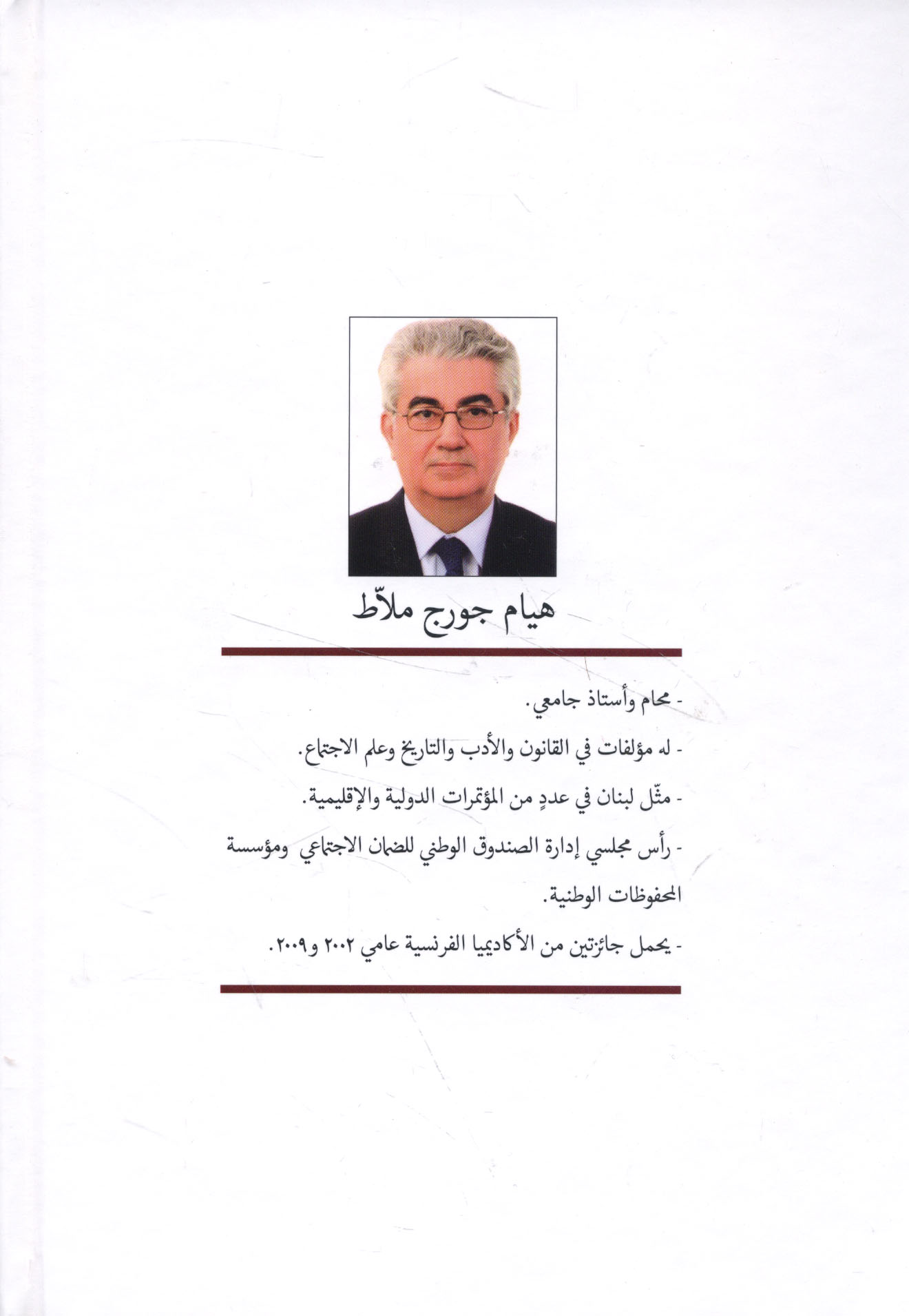 هيام جورج ملاّط

- محام وأستاذ جامعي.

- له مؤلفات في القانون والأدب والتاريخ وعلم الاجتماع.

- مثّل لبنان في عددٍ من المؤتمرات الدولية والإقليمية.

- رأس مجلسي إدارة الصندوق الوطني للضمان الاجتماعي ومؤسسة المحفوظات الوطنية.

- يحمل جائزتين من الأكاديميا الفرنسية عامي ٢٠٠٢ و٢٠٠٩.